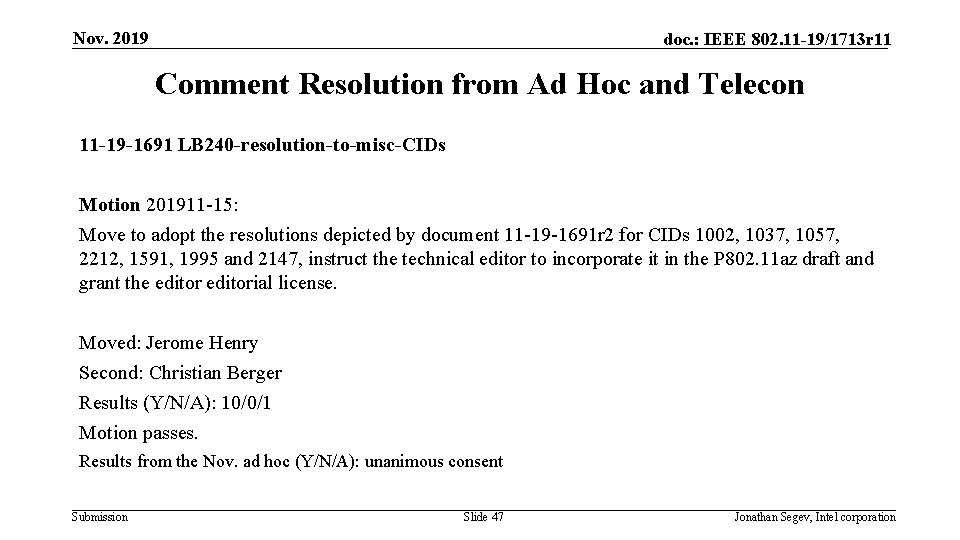 Nov. 2019

doc.: IEEE 802.11-19/1713r11

Comment Resolution from Ad Hoc and Telecon

11-19-1691 LB240-resolution-to-misc-CIDs

Motion 201911-15:

Move to adopt the resolutions depicted by document 11-19-1691r2 for CIDs 1002, 1037, 1057, 2212, 1591, 1995 and 2147, instruct the technical editor to incorporate it in the P802.11az draft and grant the editor editorial license.

Moved: Jerome Henry

Second: Christian Berger

Results (Y/N/A): 10/0/1

Motion passes.

Results from the Nov. ad hoc (Y/N/A): unanimous consent

Submission

Slide 47

Jonathan Segev, Intel corporation